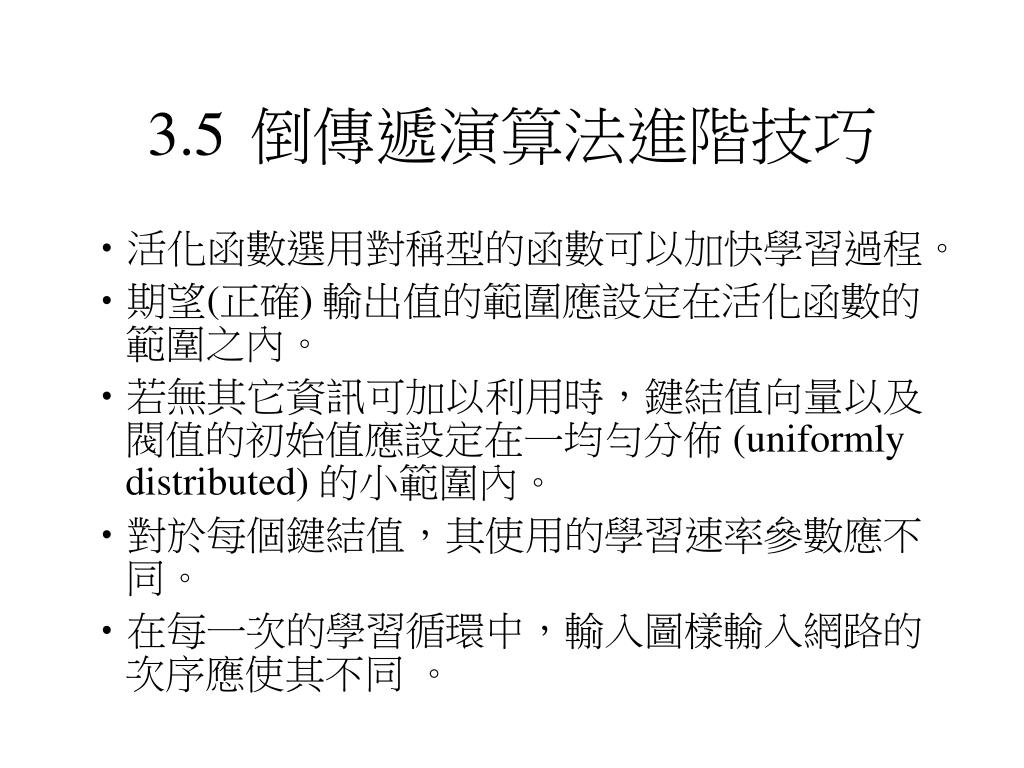 3.5 倒傳遞演算法進階技巧

• 活化函數選用對稱型的函數可以加快學習過程。
• 期望(正確) 輸出值的範圍應設定在活化函數的範圍之內。
• 若無其它資訊可加以利用時，鍵結值向量以及閥值的初始值應設定在一均勻分佈 (uniformly distributed) 的小範圍內。
• 對於每個鍵結值，其使用的學習速率參數應不同。
• 在每一次的學習循環中，輸入圖樣輸入網路的次序應使其不同 。